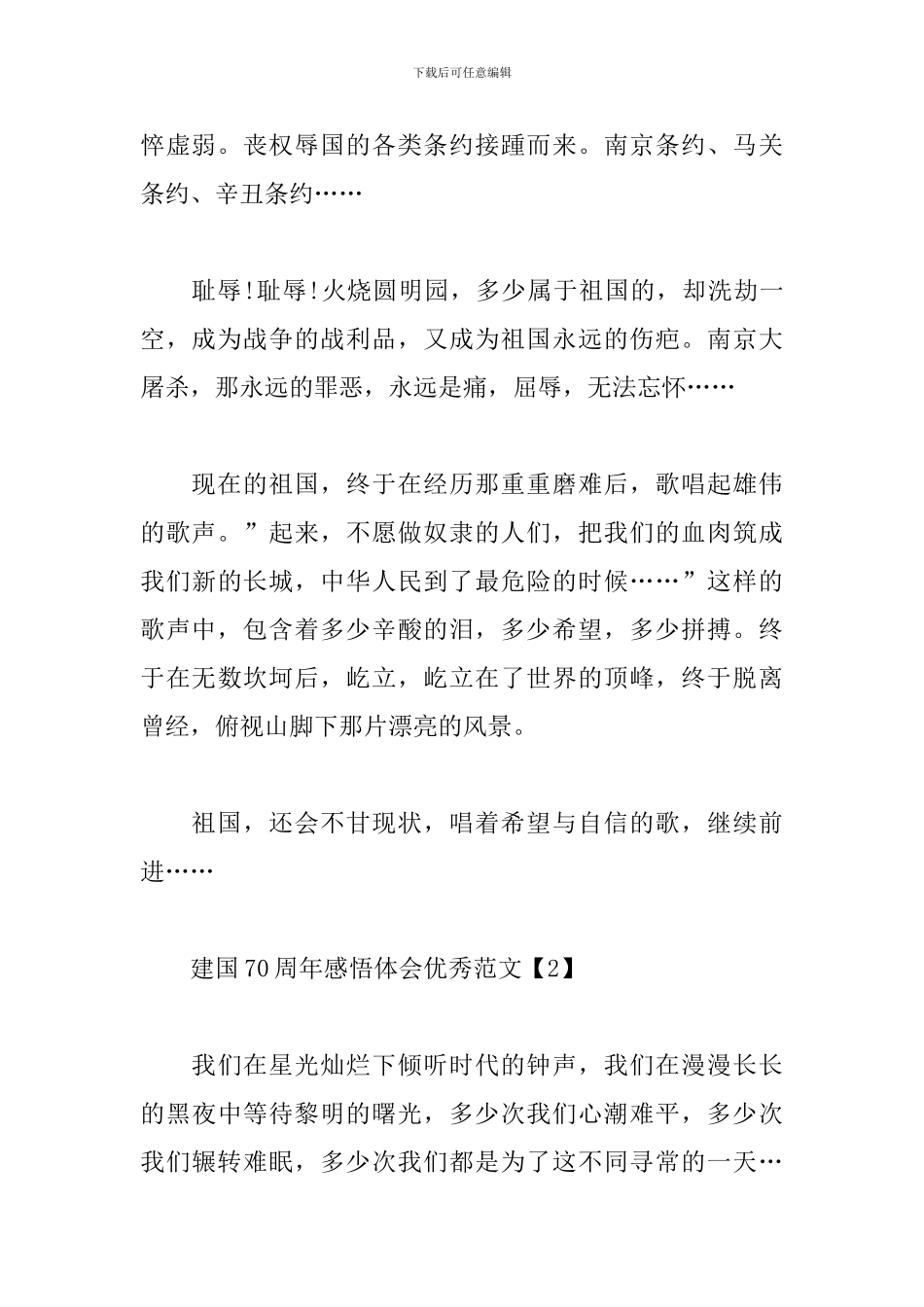 下载后可任意编辑

悴虚弱。丧权辱国的各类条约接踵而来。南京条约、马关条约、辛丑条约……

耻辱!耻辱!火烧圆明园，多少属于祖国的，却洗劫一空，成为战争的战利品，又成为祖国永远的伤疤。南京大屠杀，那永远的罪恶，永远是痛，屈辱，无法忘怀……

现在的祖国，终于在经历那重重磨难后，歌唱起雄伟的歌声。”起来，不愿做奴隶的人们，把我们的血肉筑成我们新的长城，中华人民到了最危险的时候……”这样的歌声中，包含着多少辛酸的泪，多少希望，多少拼搏。终于在无数坎坷后，屹立，屹立在了世界的顶峰，终于脱离曾经，俯视山脚下那片漂亮的风景。

祖国，还会不甘现状，唱着希望与自信的歌，继续前进……

建国70周年感悟体会优秀范文【2】

我们在星光灿烂下倾听时代的钟声，我们在漫漫长长的黑夜中等待黎明的曙光，多少次我们心潮难平，多少次我们辗转难眠，多少次我们都是为了这不同寻常的一天…